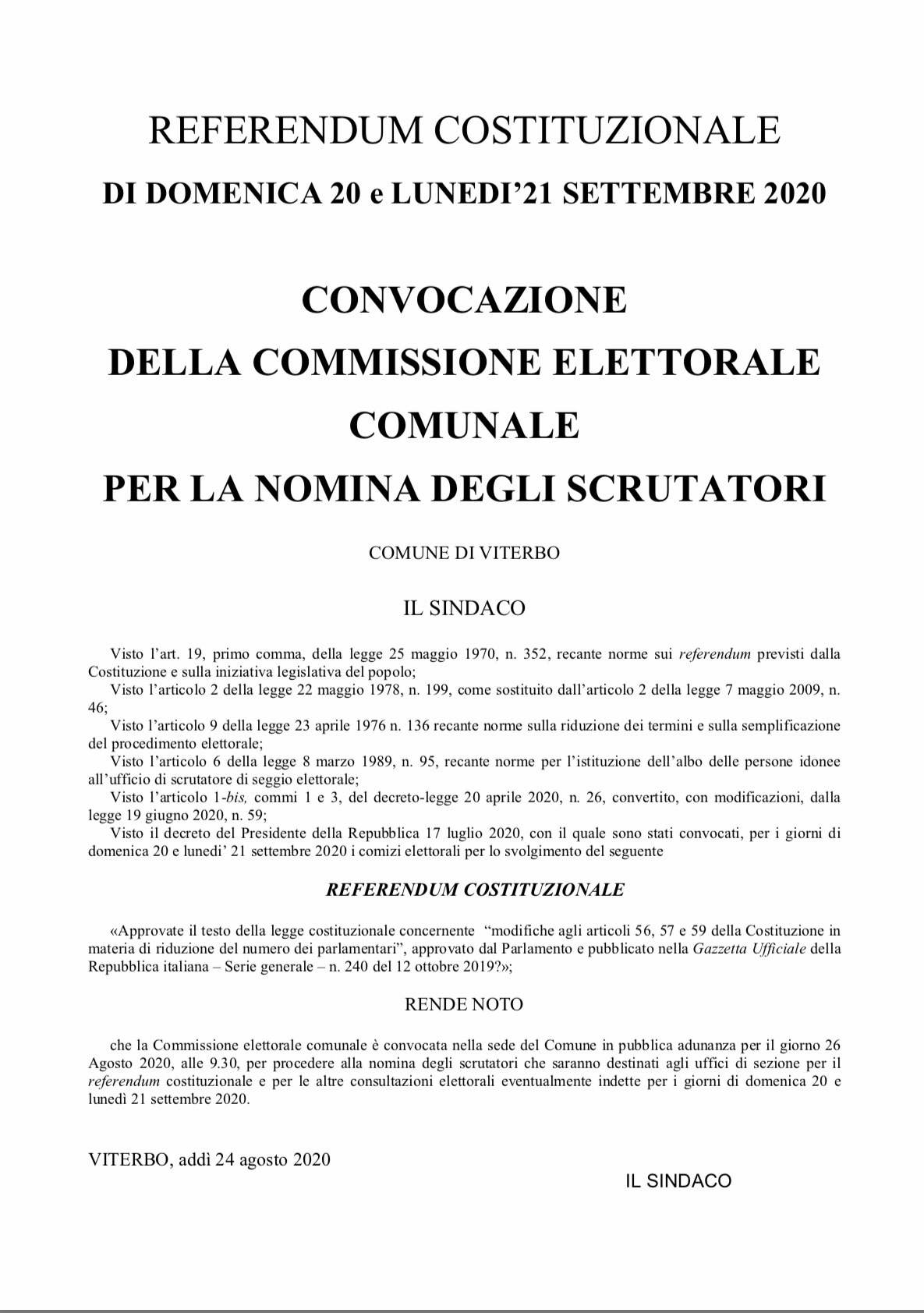 REFERENDUM COSTITUZIONALE
DI DOMENICA 20 e LUNEDI'21 SETTEMBRE 2020

CONVOCAZIONE
DELLA COMMISSIONE ELETTORALE COMUNALE
PER LA NOMINA DEGLI SCRUTATORI

COMUNE DI VITERBO

IL SINDACO

Visto l'art. 19, primo comma, della legge 25 maggio 1970, n. 352, recante norme sui referendum previsti dalla Costituzione e sulla iniziativa legislativa del popolo;
Visto l'articolo 2 della legge 22 maggio 1978, n. 199, come sostituito dall'articolo 2 della legge 7 maggio 2009, n. 46;
Visto l'articolo 9 della legge 23 aprile 1976 n. 136 recante norme sulla riduzione dei termini e sulla semplificazione del procedimento elettorale;
Visto l'articolo 6 della legge 8 marzo 1989, n. 95, recante norme per l'istituzione dell'albo delle persone idonee all'ufficio di scrutatore di seggio elettorale;
Visto l'articolo 1-bis, commi 1 e 3, del decreto-legge 20 aprile 2020, n. 26, convertito, con modificazioni, dalla legge 19 giugno 2020, n. 59;
Visto il decreto del Presidente della Repubblica 17 luglio 2020, con il quale sono stati convocati, per i giorni di domenica 20 e lunedi' 21 settembre 2020 i comizi elettorali per lo svolgimento del seguente

REFERENDUM COSTITUZIONALE

«Approvate il testo della legge costituzionale concernente "modifiche agli articoli 56, 57 e 59 della Costituzione in materia di riduzione del numero dei parlamentari", approvato dal Parlamento e pubblicato nella Gazzetta Ufficiale della Repubblica italiana – Serie generale – n. 240 del 12 ottobre 2019?»;

RENDE NOTO

che la Commissione elettorale comunale è convocata nella sede del Comune in pubblica adunanza per il giorno 26 Agosto 2020, alle 9.30, per procedere alla nomina degli scrutatori che saranno destinati agli uffici di sezione per il referendum costituzionale e per le altre consultazioni elettorali eventualmente indette per i giorni di domenica 20 e lunedì 21 settembre 2020.

VITERBO, addì 24 agosto 2020

IL SINDACO